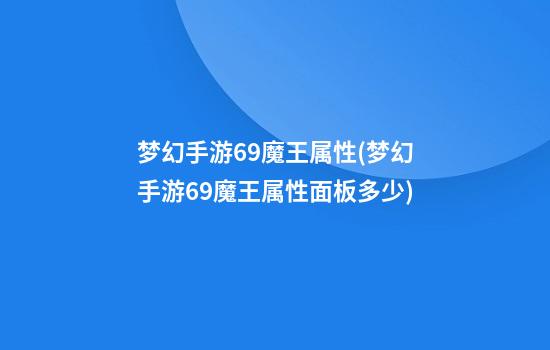 梦幻手游69魔王属性(梦幻手游69魔王属性面板多少)